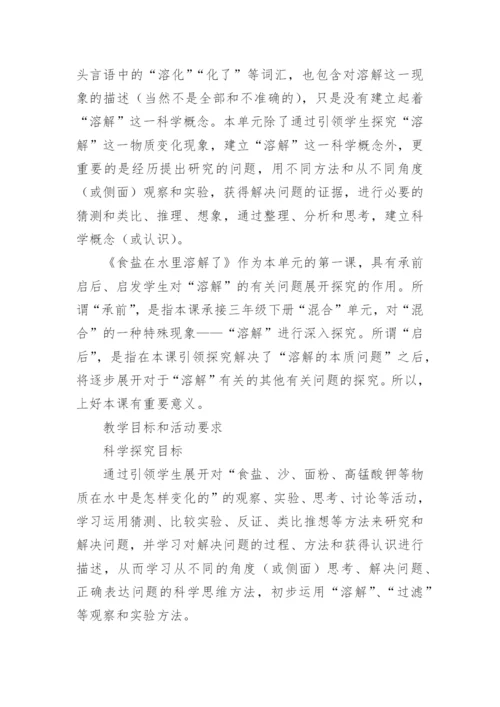 头言语中的“溶化”“化了”等词汇，也包含对溶解这一现象的描述（当然不是全部和不准确的），只是没有建立起着“溶解”这一科学概念。本单元除了通过引领学生探究“溶解”这一物质变化现象，建立“溶解”这一科学概念外，更重要的是经历提出研究的问题，用不同方法和从不同角度（或侧面）观察和实验，获得解决问题的证据，进行必要的猜测和类比、推理、想象，通过整理、分析和思考，建立科学概念（或认识）。

《食盐在水里溶解了》作为本单元的第一课，具有承前启后、启发学生对“溶解”的有关问题展开探究的作用。所谓“承前”，是指本课承接三年级下册“混合”单元，对“混合”的一种特殊现象——“溶解”进行深入探究。所谓“启后”，是指在本课引领探究解决了“溶解的本质问题”之后，将逐步展开对于“溶解”有关的其他有关问题的探究。所以，上好本课有重要意义。

教学目标和活动要求

科学探究目标

通过引领学生展开对“食盐、沙、面粉、高锰酸钾等物质在水中是怎样变化的”的观察、实验、思考、讨论等活动，学习运用猜测、比较实验、反证、类比推想等方法来研究和解决问题，并学习对解决问题的过程、方法和获得认识进行描述，从而学习从不同的角度（或侧面）思考、解决问题、正确表达问题的科学思维方法，初步运用“溶解”、“过滤”等观察和实验方法。